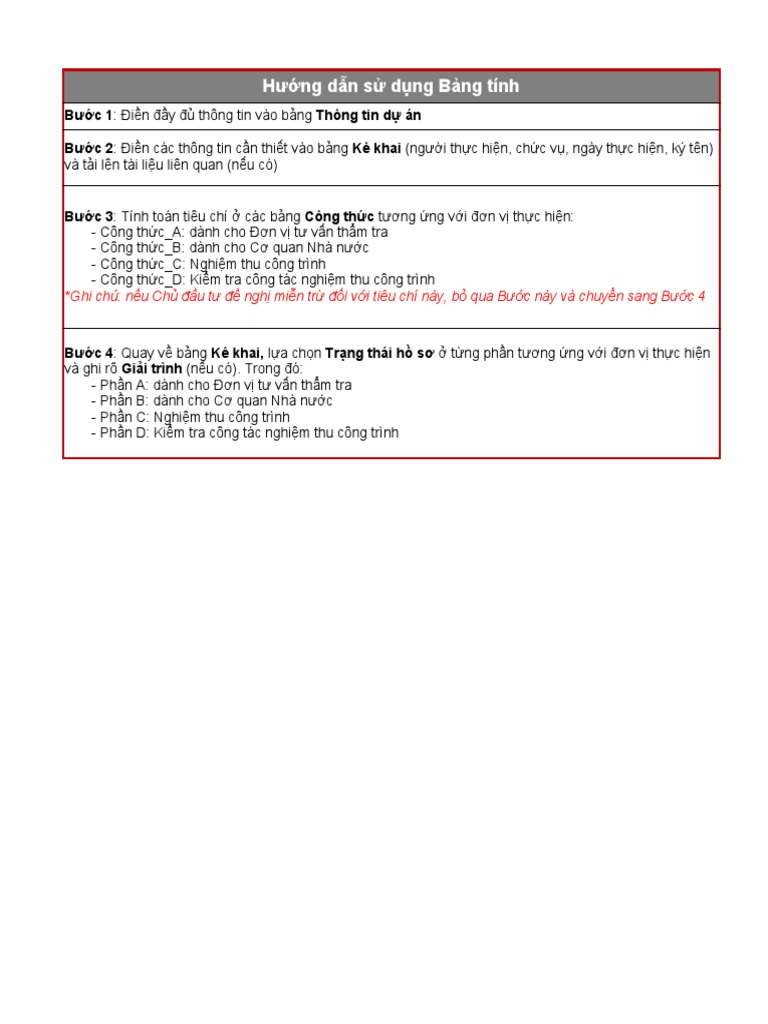 Hướng dẫn sử dụng Bảng tính

Bước 1: Điền đầy đủ thông tin vào bảng Thông tin dự án

Bước 2: Điền các thông tin cần thiết vào bảng Kê khai (người thực hiện, chức vụ, ngày thực hiện, ký tên) và tải lên tài liệu liên quan (nếu có)

Bước 3: Tính toán tiêu chí ở các bảng Công thức tương ứng với đơn vị thực hiện:
- Công thức_A: dành cho Đơn vị tư vấn thẩm tra
- Công thức_B: dành cho Cơ quan Nhà nước
- Công thức_C: Nghiệm thu công trình
- Công thức_D: Kiểm tra công tác nghiệm thu công trình
*Ghi chú: nếu Chủ đầu tư đề nghị miễn trừ đối với tiêu chí này, bỏ qua Bước này và chuyển sang Bước 4

Bước 4: Quay về bảng Kê khai, lựa chọn Trạng thái hồ sơ ở từng phần tương ứng với đơn vị thực hiện và ghi rõ Giải trình (nếu có). Trong đó:
- Phần A: dành cho Đơn vị tư vấn thẩm tra
- Phần B: dành cho Cơ quan Nhà nước
- Phần C: Nghiệm thu công trình
- Phần D: Kiểm tra công tác nghiệm thu công trình